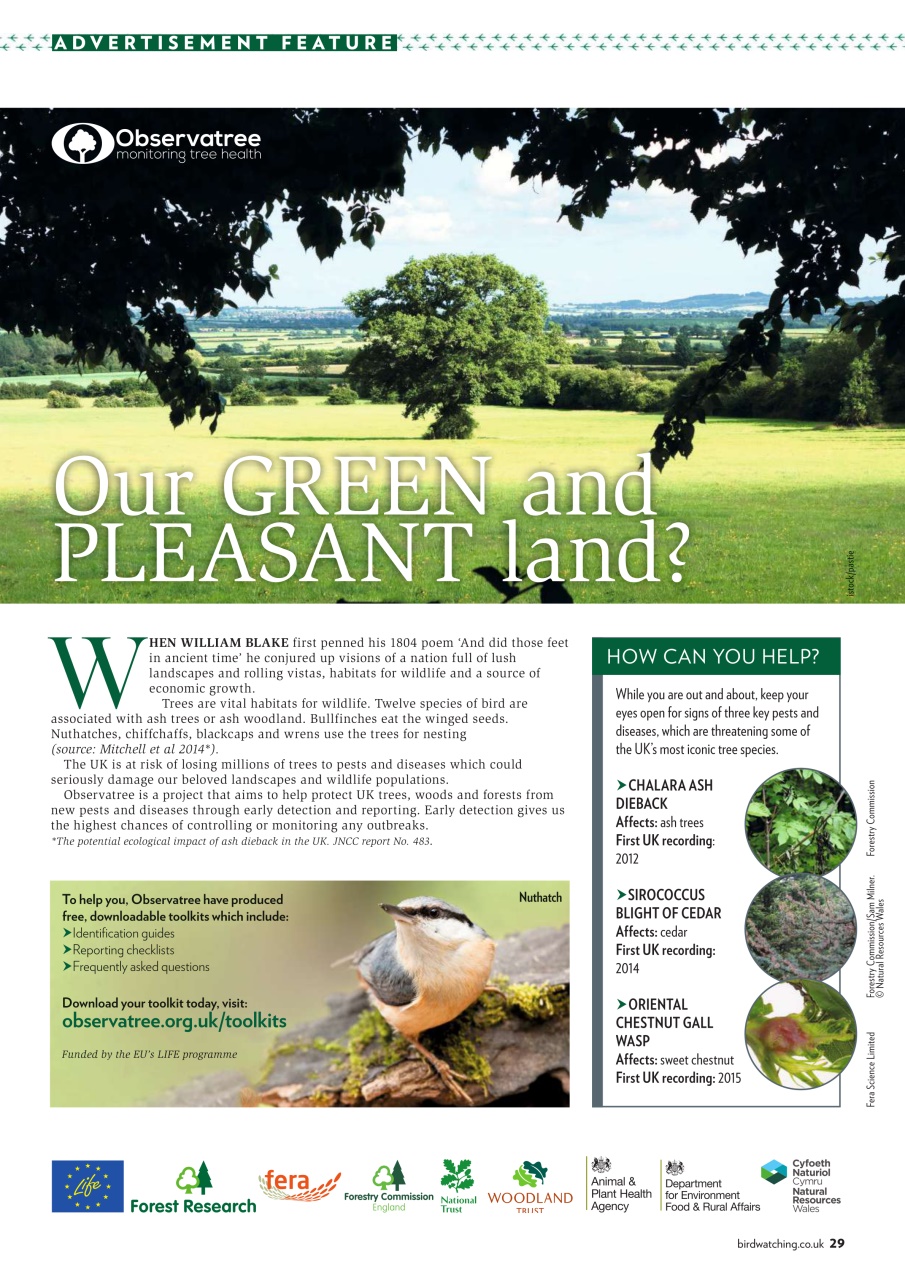 ADVERTISEMENT FEATURE

Observatree
monitoring tree health

Our GREEN and PLEASANT land?

istock/pastie

WHEN WILLIAM BLAKE first penned his 1804 poem 'And did those feet in ancient time' he conjured up visions of a nation full of lush landscapes and rolling vistas, habitats for wildlife and a source of economic growth.

Trees are vital habitats for wildlife. Twelve species of bird are associated with ash trees or ash woodland. Bullfinches eat the winged seeds. Nuthatches, chiffchaffs, blackcaps and wrens use the trees for nesting (source: Mitchell et al 2014*).

The UK is at risk of losing millions of trees to pests and diseases which could seriously damage our beloved landscapes and wildlife populations.

Observatree is a project that aims to help protect UK trees, woods and forests from new pests and diseases through early detection and reporting. Early detection gives us the highest chances of controlling or monitoring any outbreaks.

*The potential ecological impact of ash dieback in the UK. JNCC report No. 483.

To help you, Observatree have produced free, downloadable toolkits which include:
➤Identification guides
➤Reporting checklists
➤Frequently asked questions

Download your toolkit today, visit:
observatree.org.uk/toolkits

Funded by the EU's LIFE programme

Nuthatch

HOW CAN YOU HELP?

While you are out and about, keep your eyes open for signs of three key pests and diseases, which are threatening some of the UK's most iconic tree species.

➤CHALARA ASH DIEBACK
Affects: ash trees
First UK recording: 2012

Forestry Commission

➤SIROCOCCUS BLIGHT OF CEDAR
Affects: cedar
First UK recording: 2014

Forestry Commission/Sam Milner. © Natural Resources Wales

➤ORIENTAL CHESTNUT GALL WASP
Affects: sweet chestnut
First UK recording: 2015

Fera Science Limited

Life Forest Research fera Forestry Commission England National Trust WOODLAND TRUST Animal & Plant Health Agency Department for Environment Food & Rural Affairs Cyfoeth Naturiol Cymru Natural Resources Wales

birdwatching.co.uk 29